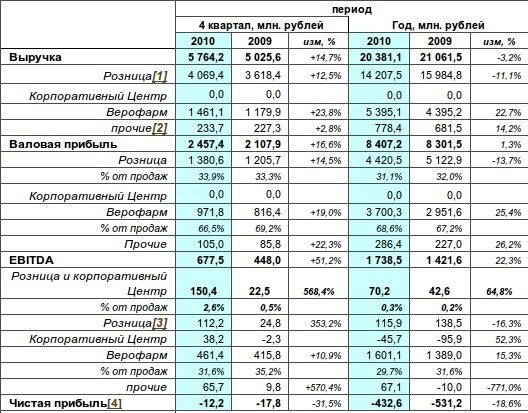 |  | период |  |  |  |  |  |
|---|---|---|---|---|---|---|
|  | 4 квартал, млн. рублей |  |  | Год, млн. рублей |  |  |
|  | 2010 | 2009 | изм, % | 2010 | 2009 | изм, % |
| Выручка | 5 764,2 | 5 025,6 | +14,7% | 20 381,1 | 21 061,5 | -3,2% |
| Розница[1] | 4 069,4 | 3 618,4 | +12,5% | 14 207,5 | 15 984,8 | -11,1% |
| Корпоративный Центр | 0,0 | 0,0 |  | 0,0 | 0,0 |  |
| Верофарм | 1 461,1 | 1 179,9 | +23,8% | 5 395,1 | 4 395,2 | 22,7% |
| прочие[2] | 233,7 | 227,3 | +2,8% | 778,4 | 681,5 | 14,2% |
| Валовая прибыль | 2 457,4 | 2 107,9 | +16,6% | 8 407,2 | 8 301,5 | 1,3% |
| Розница | 1 380,6 | 1 205,7 | +14,5% | 4 420,5 | 5 122,9 | -13,7% |
| % от продаж | 33,9% | 33,3% |  | 31,1% | 32,0% |  |
| Корпоративный Центр | 0,0 | 0,0 |  | 0,0 | 0,0 |  |
| Верофарм | 971,8 | 816,4 | +19,0% | 3 700,3 | 2 951,6 | 25,4% |
| % от продаж | 66,5% | 69,2% |  | 68,6% | 67,2% |  |
| Прочие | 105,0 | 85,8 | +22,3% | 286,4 | 227,0 | 26,2% |
| EBITDA | 677,5 | 448,0 | +51,2% | 1 738,5 | 1 421,6 | 22,3% |
| Розница и корпоративный Центр | 150,4 | 22,5 | 568,4% | 70,2 | 42,6 | 64,8% |
| % от продаж | 2,6% | 0,5% |  | 0,3% | 0,2% |  |
| Розница[3] | 112,2 | 24,8 | 353,2% | 115,9 | 138,5 | -16,3% |
| Корпоративный Центр | 38,2 | -2,3 |  | -45,7 | -95,9 | 52,3% |
| Верофарм | 461,4 | 415,8 | +10,9% | 1 601,1 | 1 389,0 | 15,3% |
| % от продаж | 31,6% | 35,2% |  | 29,7% | 31,6% |  |
| прочие | 65,7 | 9,8 | +570,4% | 67,1 | -10,0 | -771,0% |
| Чистая прибыль[4] | -12,2 | -17,8 | -31,5% | -432,6 | -531,2 | -18,6% |